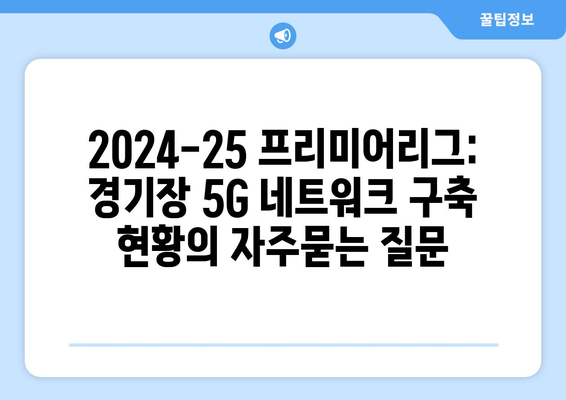 꿀팁정보

2024-25 프리미어리그: 경기장 5G 네트워크 구축 현황의 자주묻는 질문